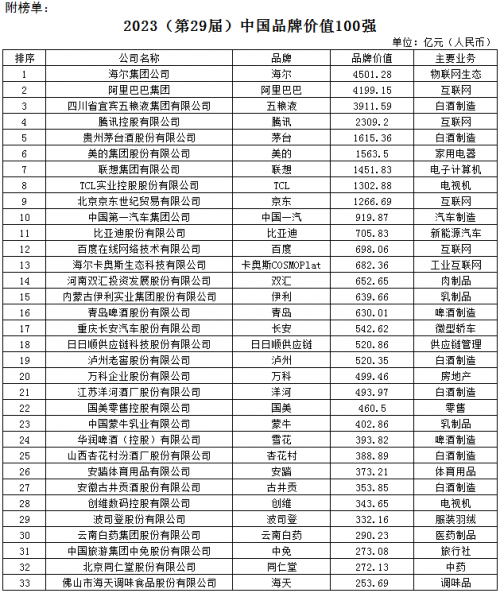 附榜单：

2023（第29届）中国品牌价值100强

单位：亿元（人民币）

| 排序 | 公司名称 | 品牌 | 品牌价值 | 主要业务 |
|---|---|---|---|---|
| 1 | 海尔集团公司 | 海尔 | 4501.28 | 物联网生态 |
| 2 | 阿里巴巴集团 | 阿里巴巴 | 4199.15 | 互联网 |
| 3 | 四川省宜宾五粮液集团有限公司 | 五粮液 | 3911.59 | 白酒制造 |
| 4 | 腾讯控股有限公司 | 腾讯 | 2309.2 | 互联网 |
| 5 | 贵州茅台酒股份有限公司 | 茅台 | 1615.36 | 白酒制造 |
| 6 | 美的集团股份有限公司 | 美的 | 1563.5 | 家用电器 |
| 7 | 联想集团有限公司 | 联想 | 1451.83 | 电子计算机 |
| 8 | TCL实业控股股份有限公司 | TCL | 1302.88 | 电视机 |
| 9 | 北京京东世纪贸易有限公司 | 京东 | 1266.69 | 互联网 |
| 10 | 中国第一汽车集团公司 | 中国一汽 | 919.87 | 汽车制造 |
| 11 | 比亚迪股份有限公司 | 比亚迪 | 705.83 | 新能源汽车 |
| 12 | 百度在线网络技术有限公司 | 百度 | 698.06 | 互联网 |
| 13 | 海尔卡奥斯生态科技有限公司 | 卡奥斯COSMOPlat | 682.36 | 工业互联网 |
| 14 | 河南双汇投资发展股份有限公司 | 双汇 | 652.65 | 肉制品 |
| 15 | 内蒙古伊利实业集团股份有限公司 | 伊利 | 639.66 | 乳制品 |
| 16 | 青岛啤酒股份有限公司 | 青岛 | 630.01 | 啤酒制造 |
| 17 | 重庆长安汽车股份有限公司 | 长安 | 542.62 | 微型轿车 |
| 18 | 日日顺供应链科技股份有限公司 | 日日顺供应链 | 520.86 | 供应链管理 |
| 19 | 泸州老窖股份有限公司 | 泸州 | 520.35 | 白酒制造 |
| 20 | 万科企业股份有限公司 | 万科 | 499.46 | 房地产 |
| 21 | 江苏洋河酒厂股份有限公司 | 洋河 | 493.97 | 白酒制造 |
| 22 | 国美零售控股有限公司 | 国美 | 460.5 | 零售 |
| 23 | 中国蒙牛乳业有限公司 | 蒙牛 | 402.86 | 乳制品 |
| 24 | 华润啤酒（控股）有限公司 | 雪花 | 393.82 | 啤酒制造 |
| 25 | 山西杏花村汾酒厂股份有限公司 | 杏花村 | 388.89 | 白酒制造 |
| 26 | 安踏体育用品有限公司 | 安踏 | 373.21 | 体育用品 |
| 27 | 安徽古井贡酒股份有限公司 | 古井贡 | 353.85 | 白酒制造 |
| 28 | 创维数码控股有限公司 | 创维 | 343.65 | 电视机 |
| 29 | 波司登股份有限公司 | 波司登 | 332.16 | 服装羽绒 |
| 30 | 云南白药集团股份有限公司 | 云南白药 | 290.23 | 医药制品 |
| 31 | 中国旅游集团中免股份有限公司 | 中免 | 273.08 | 旅行社 |
| 32 | 北京同仁堂股份有限公司 | 同仁堂 | 272.13 | 中药 |
| 33 | 佛山市海天调味食品股份有限公司 | 海天 | 253.69 | 调味品 |